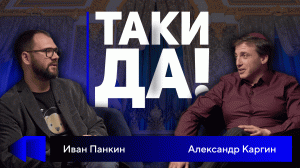 ТАКИ ДА!

Иван Панкин

Александр Каргин